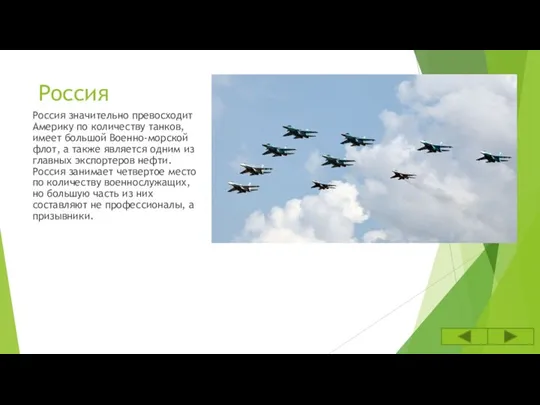 Россия

Россия значительно превосходит Америку по количеству танков, имеет большой Военно-морской флот, а также является одним из главных экспортеров нефти. Россия занимает четвертое место по количеству военнослужащих, но большую часть из них составляют не профессионалы, а призывники.